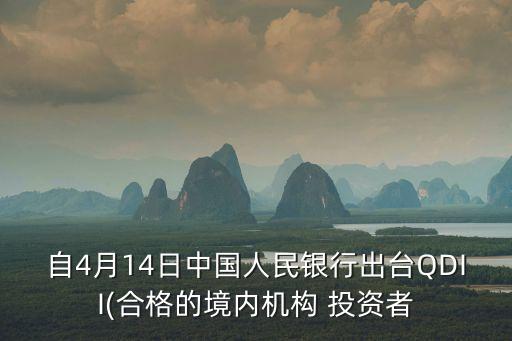 自4月14日中国人民银行出台QDII(合格的境内机构 投资者